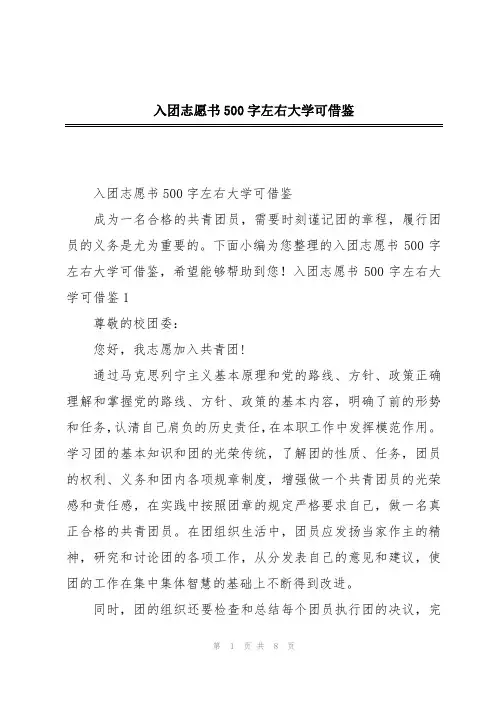 入团志愿书500字左右大学可借鉴

入团志愿书500字左右大学可借鉴

成为一名合格的共青团员，需要时刻谨记团的章程，履行团员的义务是尤为重要的。下面小编为您整理的入团志愿书500字左右大学可借鉴，希望能够帮助到您！入团志愿书500字左右大学可借鉴1

尊敬的校团委：

您好，我志愿加入共青团!

通过马克思列宁主义基本原理和党的路线、方针、政策正确理解和掌握党的路线、方针、政策的基本内容，明确了前的形势和任务，认清自己肩负的历史责任，在本职工作中发挥模范作用。学习团的基本知识和团的光荣传统，了解团的性质、任务，团员的权利、义务和团内各项规章制度，增强做一个共青团员的光荣感和责任感，在实践中按照团章的规定严格要求自己，做一名真正合格的共青团员。在团组织生活中，团员应发扬当家作主的精神，研究和讨论团的各项工作，从分发表自己的意见和建议，使团的工作在集中集体智慧的基础上不断得到改进。

同时，团的组织还要检查和总结每个团员执行团的决议，完

第 1 页 共 8 页